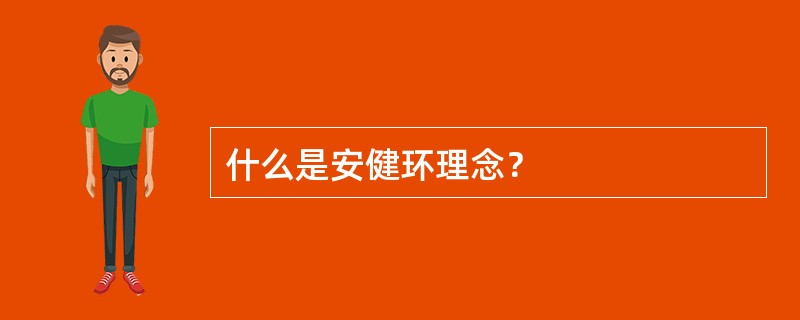 什么是安健环理念？